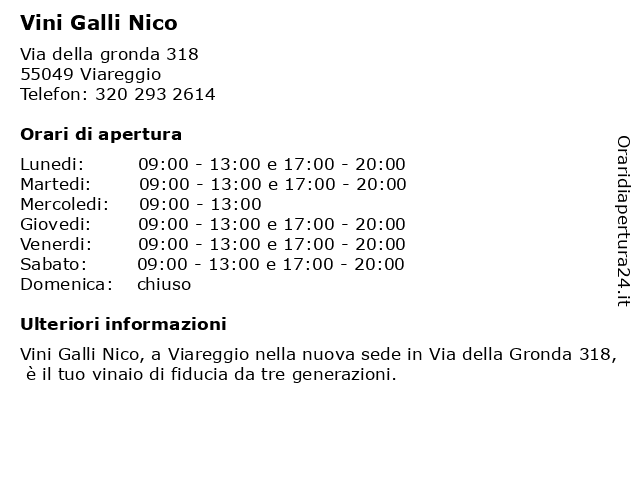 Vini Galli Nico

Via della gronda 318
55049 Viareggio
Telefon: 320 293 2614

Orari di apertura

| | |
|---|---|
| Lunedi: | 09:00 - 13:00 e 17:00 - 20:00 |
| Martedi: | 09:00 - 13:00 e 17:00 - 20:00 |
| Mercoledi: | 09:00 - 13:00 |
| Giovedi: | 09:00 - 13:00 e 17:00 - 20:00 |
| Venerdi: | 09:00 - 13:00 e 17:00 - 20:00 |
| Sabato: | 09:00 - 13:00 e 17:00 - 20:00 |
| Domenica: | chiuso |

Ulteriori informazioni

Vini Galli Nico, a Viareggio nella nuova sede in Via della Gronda 318, è il tuo vinaio di fiducia da tre generazioni.

Oraridiapertura24.it